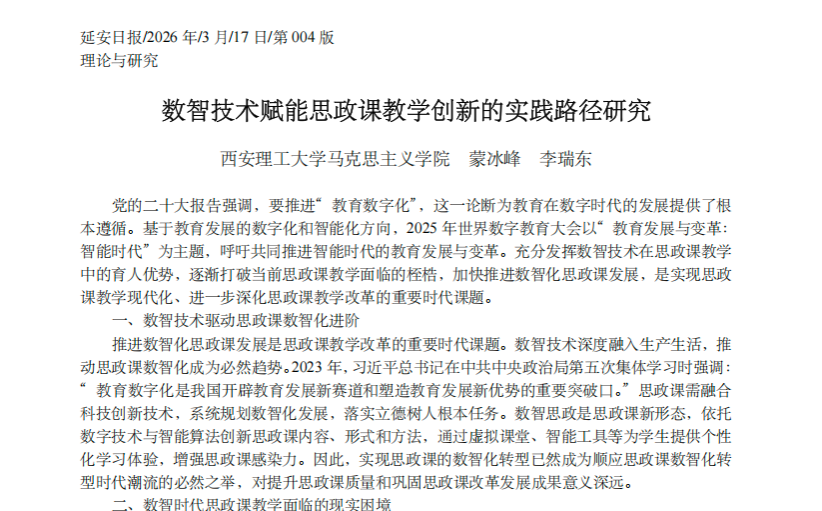 延安日报/2026 年/3 月/17 日/第 004 版
理论与研究

数智技术赋能思政课教学创新的实践路径研究

西安理工大学马克思主义学院 蒙冰峰 李瑞东

党的二十大报告强调，要推进“教育数字化”，这一论断为教育在数字时代的发展提供了根本遵循。基于教育发展的数字化和智能化方向，2025 年世界数字教育大会以“教育发展与变革：智能时代”为主题，呼吁共同推进智能时代的教育发展与变革。充分发挥数智技术在思政课教学中的育人优势，逐渐打破当前思政课教学面临的桎梏，加快推进数智化思政课发展，是实现思政课教学现代化、进一步深化思政课教学改革的重要时代课题。

一、数智技术驱动思政课数智化进阶

推进数智化思政课发展是思政课教学改革的重要时代课题。数智技术深度融入生产生活，推动思政课数智化成为必然趋势。2023 年，习近平总书记在中共中央政治局第五次集体学习时强调：“教育数字化是我国开辟教育发展新赛道和塑造教育发展新优势的重要突破口。”思政课需融合科技创新技术，系统规划数智化发展，落实立德树人根本任务。数智思政是思政课新形态，依托数字技术与智能算法创新思政课内容、形式和方法，通过虚拟课堂、智能工具等为学生提供个性化学习体验，增强思政课感染力。因此，实现思政课的数智化转型已然成为顺应思政课数智化转型时代潮流的必然之举，对提升思政课质量和巩固思政课改革发展成果意义深远。

二、数智时代思政课教学面临的现实困境